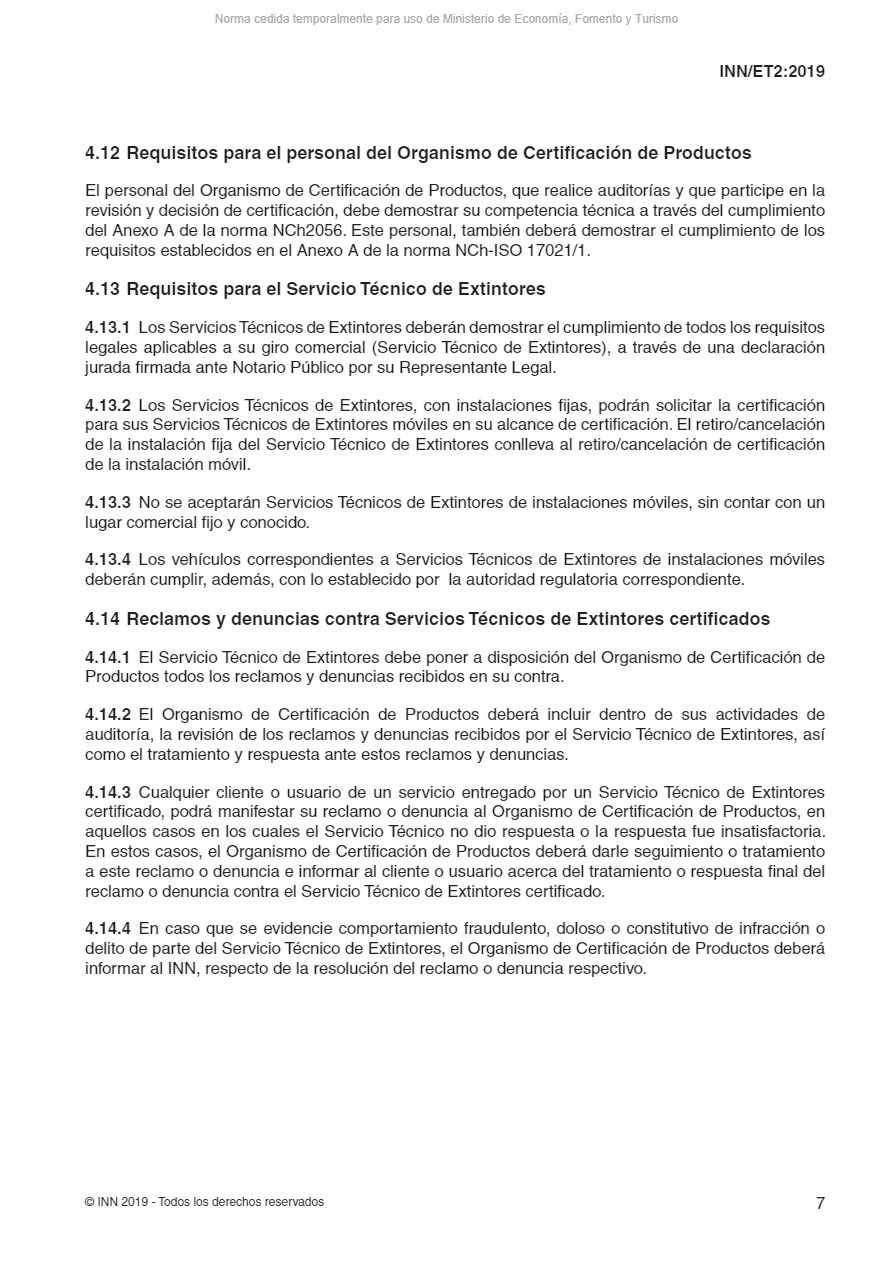 Norma cedida temporalmente para uso de Ministerio de Economía, Fomento y Turismo

INN/ET2:2019

4.12 Requisitos para el personal del Organismo de Certificación de Productos

El personal del Organismo de Certificación de Productos, que realice auditorías y que participe en la revisión y decisión de certificación, debe demostrar su competencia técnica a través del cumplimiento del Anexo A de la norma NCh2056. Este personal, también deberá demostrar el cumplimiento de los requisitos establecidos en el Anexo A de la norma NCh-ISO 17021/1.

4.13 Requisitos para el Servicio Técnico de Extintores

4.13.1 Los Servicios Técnicos de Extintores deberán demostrar el cumplimiento de todos los requisitos legales aplicables a su giro comercial (Servicio Técnico de Extintores), a través de una declaración jurada firmada ante Notario Público por su Representante Legal.

4.13.2 Los Servicios Técnicos de Extintores, con instalaciones fijas, podrán solicitar la certificación para sus Servicios Técnicos de Extintores móviles en su alcance de certificación. El retiro/cancelación de la instalación fija del Servicio Técnico de Extintores conlleva al retiro/cancelación de certificación de la instalación móvil.

4.13.3 No se aceptarán Servicios Técnicos de Extintores de instalaciones móviles, sin contar con un lugar comercial fijo y conocido.

4.13.4 Los vehículos correspondientes a Servicios Técnicos de Extintores de instalaciones móviles deberán cumplir, además, con lo establecido por la autoridad regulatoria correspondiente.

4.14 Reclamos y denuncias contra Servicios Técnicos de Extintores certificados

4.14.1 El Servicio Técnico de Extintores debe poner a disposición del Organismo de Certificación de Productos todos los reclamos y denuncias recibidos en su contra.

4.14.2 El Organismo de Certificación de Productos deberá incluir dentro de sus actividades de auditoría, la revisión de los reclamos y denuncias recibidos por el Servicio Técnico de Extintores, así como el tratamiento y respuesta ante estos reclamos y denuncias.

4.14.3 Cualquier cliente o usuario de un servicio entregado por un Servicio Técnico de Extintores certificado, podrá manifestar su reclamo o denuncia al Organismo de Certificación de Productos, en aquellos casos en los cuales el Servicio Técnico no dio respuesta o la respuesta fue insatisfactoria. En estos casos, el Organismo de Certificación de Productos deberá darle seguimiento o tratamiento a este reclamo o denuncia e informar al cliente o usuario acerca del tratamiento o respuesta final del reclamo o denuncia contra el Servicio Técnico de Extintores certificado.

4.14.4 En caso que se evidencie comportamiento fraudulento, doloso o constitutivo de infracción o delito de parte del Servicio Técnico de Extintores, el Organismo de Certificación de Productos deberá informar al INN, respecto de la resolución del reclamo o denuncia respectivo.

© INN 2019 - Todos los derechos reservados

7